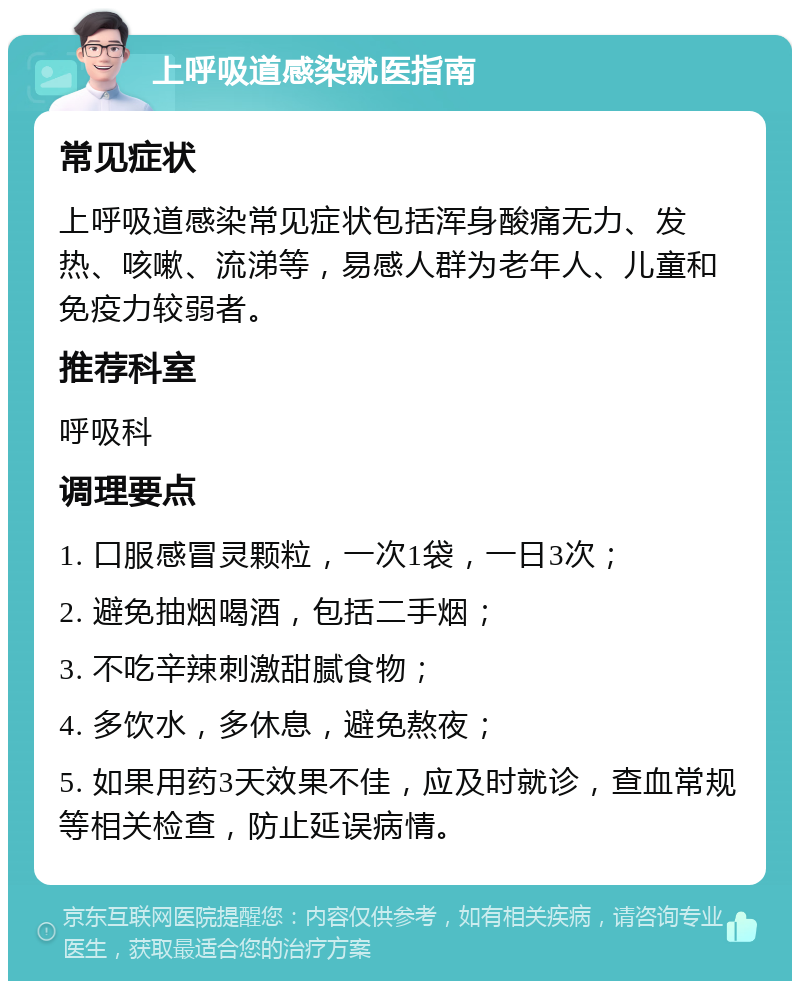 上呼吸道感染就医指南

常见症状

上呼吸道感染常见症状包括浑身酸痛无力、发热、咳嗽、流涕等，易感人群为老年人、儿童和免疫力较弱者。

推荐科室

呼吸科

调理要点

1. 口服感冒灵颗粒，一次1袋，一日3次；

2. 避免抽烟喝酒，包括二手烟；

3. 不吃辛辣刺激甜腻食物；

4. 多饮水，多休息，避免熬夜；

5. 如果用药3天效果不佳，应及时就诊，查血常规等相关检查，防止延误病情。

京东互联网医院提醒您：内容仅供参考，如有相关疾病，请咨询专业医生，获取最适合您的治疗方案